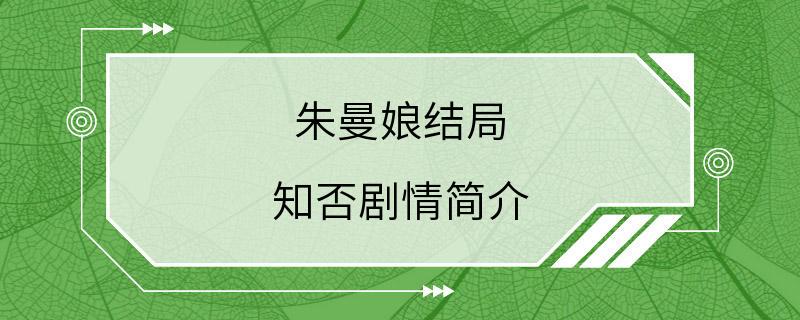 朱曼娘结局

知否剧情简介